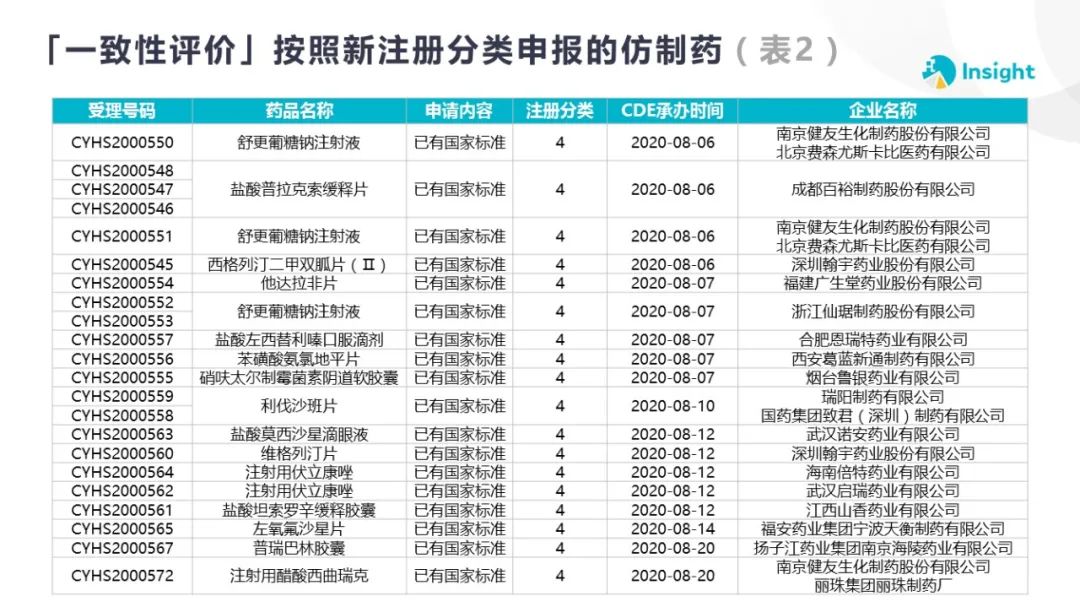 「一致性评价」按照新注册分类申报的仿制药（表2）

Insight

| 受理号码 | 药品名称 | 申请内容 | 注册分类 | CDE承办时间 | 企业名称 |
|---|---|---|---|---|---|
| CYHS2000550 | 舒更葡糖钠注射液 | 已有国家标准 | 4 | 2020-08-06 | 南京健友生化制药股份有限公司 北京费森尤斯卡比医药有限公司 |
| CYHS2000548 CYHS2000547 CYHS2000546 | 盐酸普拉克索缓释片 | 已有国家标准 | 4 | 2020-08-06 | 成都百裕制药股份有限公司 |
| CYHS2000551 | 舒更葡糖钠注射液 | 已有国家标准 | 4 | 2020-08-06 | 南京健友生化制药股份有限公司 北京费森尤斯卡比医药有限公司 |
| CYHS2000545 | 西格列汀二甲双胍片（Ⅱ） | 已有国家标准 | 4 | 2020-08-06 | 深圳翰宇药业股份有限公司 |
| CYHS2000554 | 他达拉非片 | 已有国家标准 | 4 | 2020-08-07 | 福建广生堂药业股份有限公司 |
| CYHS2000552 CYHS2000553 | 舒更葡糖钠注射液 | 已有国家标准 | 4 | 2020-08-07 | 浙江仙琚制药股份有限公司 |
| CYHS2000557 | 盐酸左西替利嗪口服滴剂 | 已有国家标准 | 4 | 2020-08-07 | 合肥恩瑞特药业有限公司 |
| CYHS2000556 | 苯磺酸氨氯地平片 | 已有国家标准 | 4 | 2020-08-07 | 西安葛蓝新通制药有限公司 |
| CYHS2000555 | 硝呋太尔制霉菌素阴道软胶囊 | 已有国家标准 | 4 | 2020-08-07 | 烟台鲁银药业有限公司 |
| CYHS2000559 CYHS2000558 | 利伐沙班片 | 已有国家标准 | 4 | 2020-08-10 | 瑞阳制药有限公司 国药集团致君（深圳）制药有限公司 |
| CYHS2000563 | 盐酸莫西沙星滴眼液 | 已有国家标准 | 4 | 2020-08-12 | 武汉诺安药业有限公司 |
| CYHS2000560 | 维格列汀片 | 已有国家标准 | 4 | 2020-08-12 | 深圳翰宇药业股份有限公司 |
| CYHS2000564 | 注射用伏立康唑 | 已有国家标准 | 4 | 2020-08-12 | 海南倍特药业有限公司 |
| CYHS2000562 | 注射用伏立康唑 | 已有国家标准 | 4 | 2020-08-12 | 武汉启瑞药业有限公司 |
| CYHS2000561 | 盐酸坦索罗辛缓释胶囊 | 已有国家标准 | 4 | 2020-08-12 | 江西山香药业有限公司 |
| CYHS2000565 | 左氧氟沙星片 | 已有国家标准 | 4 | 2020-08-14 | 福安药业集团宁波天衡制药有限公司 |
| CYHS2000567 | 普瑞巴林胶囊 | 已有国家标准 | 4 | 2020-08-20 | 扬子江药业集团南京海陵药业有限公司 |
| CYHS2000572 | 注射用醋酸西曲瑞克 | 已有国家标准 | 4 | 2020-08-20 | 南京健友生化制药股份有限公司 丽珠集团丽珠制药厂 |